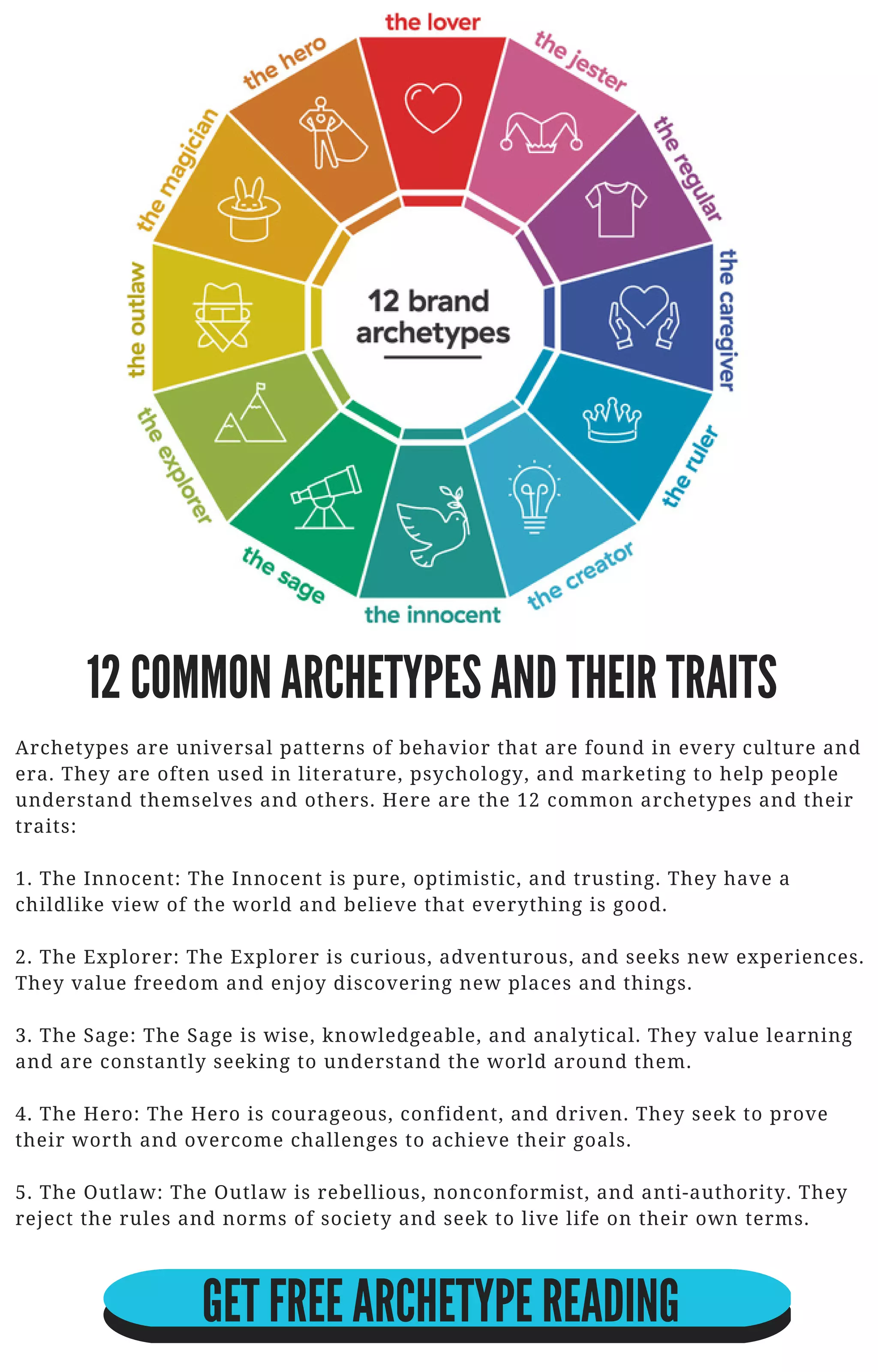 the lover
the jester
the regular
the caregiver
the ruler
the creator
the innocent
the sage
the explorer
the outlaw
the magician
the hero

12 brand archetypes

12 COMMON ARCHETYPES AND THEIR TRAITS

Archetypes are universal patterns of behavior that are found in every culture and era. They are often used in literature, psychology, and marketing to help people understand themselves and others. Here are the 12 common archetypes and their traits:

1. The Innocent: The Innocent is pure, optimistic, and trusting. They have a childlike view of the world and believe that everything is good.

2. The Explorer: The Explorer is curious, adventurous, and seeks new experiences. They value freedom and enjoy discovering new places and things.

3. The Sage: The Sage is wise, knowledgeable, and analytical. They value learning and are constantly seeking to understand the world around them.

4. The Hero: The Hero is courageous, confident, and driven. They seek to prove their worth and overcome challenges to achieve their goals.

5. The Outlaw: The Outlaw is rebellious, nonconformist, and anti-authority. They reject the rules and norms of society and seek to live life on their own terms.

GET FREE ARCHETYPE READING